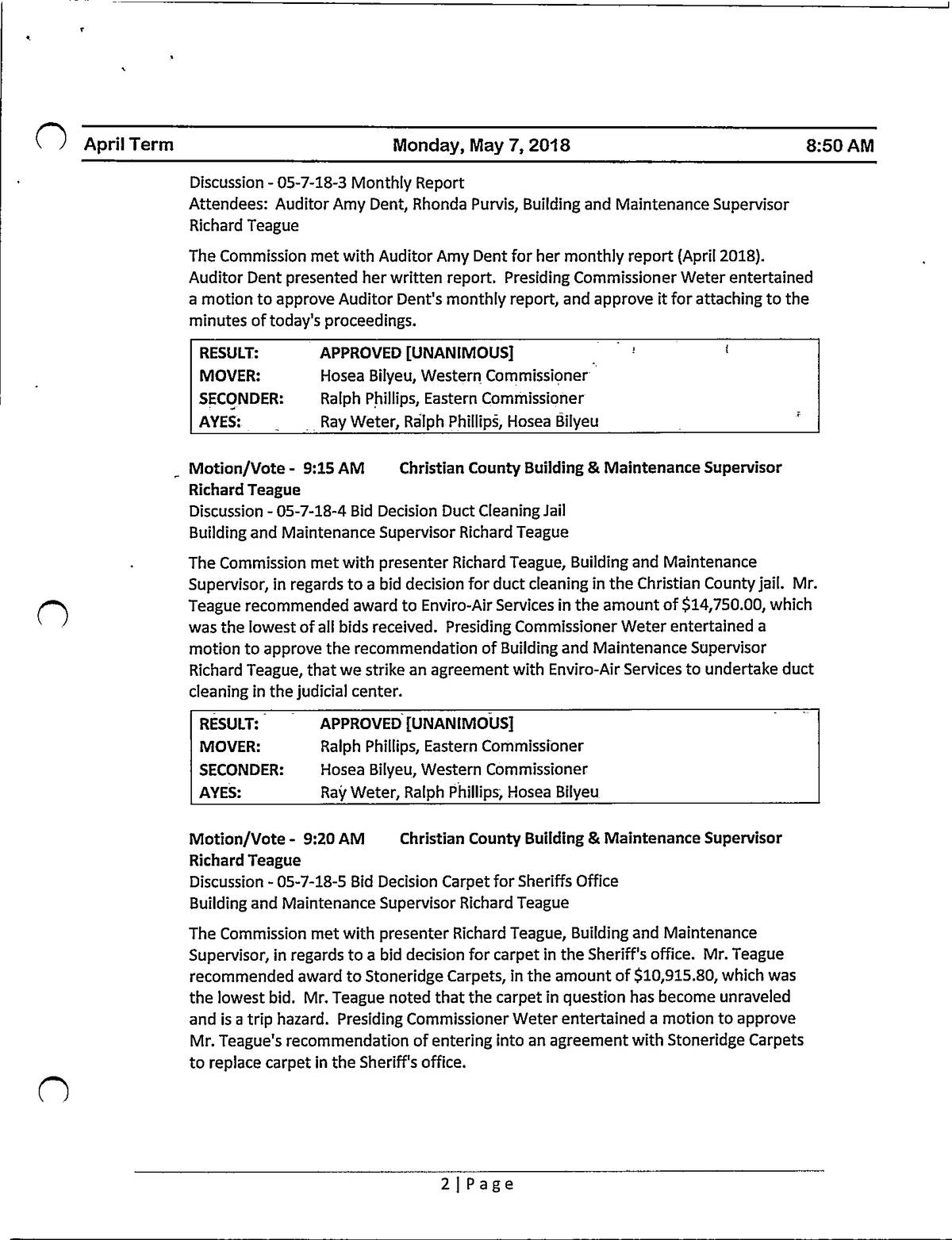 April Term Monday, May 7, 2018 8:50 AM

Discussion - 05-7-18-3 Monthly Report
Attendees: Auditor Amy Dent, Rhonda Purvis, Building and Maintenance Supervisor Richard Teague

The Commission met with Auditor Amy Dent for her monthly report (April 2018). Auditor Dent presented her written report. Presiding Commissioner Weter entertained a motion to approve Auditor Dent's monthly report, and approve it for attaching to the minutes of today's proceedings.

| RESULT: | APPROVED [UNANIMOUS] |
|---|---|
| MOVER: | Hosea Bilyeu, Western Commissioner |
| SECONDER: | Ralph Phillips, Eastern Commissioner |
| AYES: | Ray Weter, Ralph Phillips, Hosea Bilyeu |

Motion/Vote - 9:15 AM Christian County Building & Maintenance Supervisor Richard Teague
Discussion - 05-7-18-4 Bid Decision Duct Cleaning Jail
Building and Maintenance Supervisor Richard Teague

The Commission met with presenter Richard Teague, Building and Maintenance Supervisor, in regards to a bid decision for duct cleaning in the Christian County jail. Mr. Teague recommended award to Enviro-Air Services in the amount of $14,750.00, which was the lowest of all bids received. Presiding Commissioner Weter entertained a motion to approve the recommendation of Building and Maintenance Supervisor Richard Teague, that we strike an agreement with Enviro-Air Services to undertake duct cleaning in the judicial center.

| RESULT: | APPROVED [UNANIMOUS] |
|---|---|
| MOVER: | Ralph Phillips, Eastern Commissioner |
| SECONDER: | Hosea Bilyeu, Western Commissioner |
| AYES: | Ray Weter, Ralph Phillips, Hosea Bilyeu |

Motion/Vote - 9:20 AM Christian County Building & Maintenance Supervisor Richard Teague
Discussion - 05-7-18-5 Bid Decision Carpet for Sheriffs Office
Building and Maintenance Supervisor Richard Teague

The Commission met with presenter Richard Teague, Building and Maintenance Supervisor, in regards to a bid decision for carpet in the Sheriff's office. Mr. Teague recommended award to Stoneridge Carpets, in the amount of $10,915.80, which was the lowest bid. Mr. Teague noted that the carpet in question has become unraveled and is a trip hazard. Presiding Commissioner Weter entertained a motion to approve Mr. Teague's recommendation of entering into an agreement with Stoneridge Carpets to replace carpet in the Sheriff's office.

2 | Page